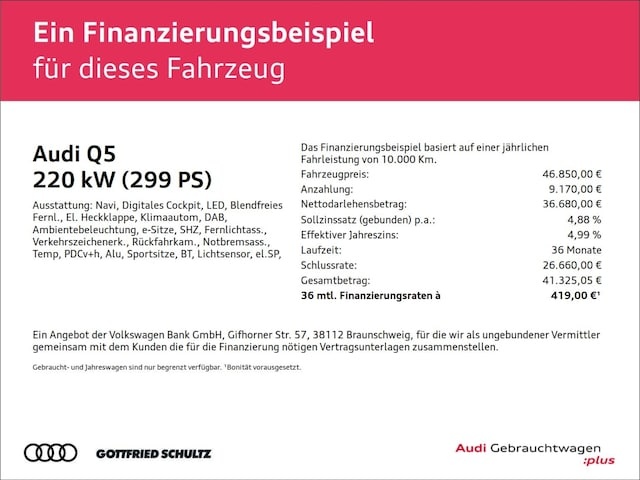 Ein Finanzierungsbeispiel
für dieses Fahrzeug

Audi Q5
220 kW (299 PS)

Ausstattung: Navi, Digitales Cockpit, LED, Blendfreies Fernl., El. Heckklappe, Klimaautom, DAB, Ambientebeleuchtung, e-Sitze, SHZ, Fernlichtass., Verkehrszeichenerk., Rückfahrkam., Notbremsass., Temp, PDCv+h, Alu, Sportsitze, BT, Lichtsensor, el.SP,

Das Finanzierungsbeispiel basiert auf einer jährlichen Fahrleistung von 10.000 Km.

Fahrzeugpreis: 46.850,00 €
Anzahlung: 9.170,00 €
Nettodarlehensbetrag: 36.680,00 €
Sollzinssatz (gebunden) p.a.: 4,88 %
Effektiver Jahreszins: 4,99 %
Laufzeit: 36 Monate
Schlussrate: 26.660,00 €
Gesamtbetrag: 41.325,05 €
36 mtl. Finanzierungsraten à 419,00 €$^{1}$

Ein Angebot der Volkswagen Bank GmbH, Gifhorner Str. 57, 38112 Braunschweig, für die wir als ungebundener Vermittler gemeinsam mit dem Kunden die für die Finanzierung nötigen Vertragsunterlagen zusammenstellen.

Gebraucht- und Jahreswagen sind nur begrenzt verfügbar. $^{1}$Bonität vorausgesetzt.

GOTTFRIED SCHULTZ

Audi Gebrauchtwagen
:plus